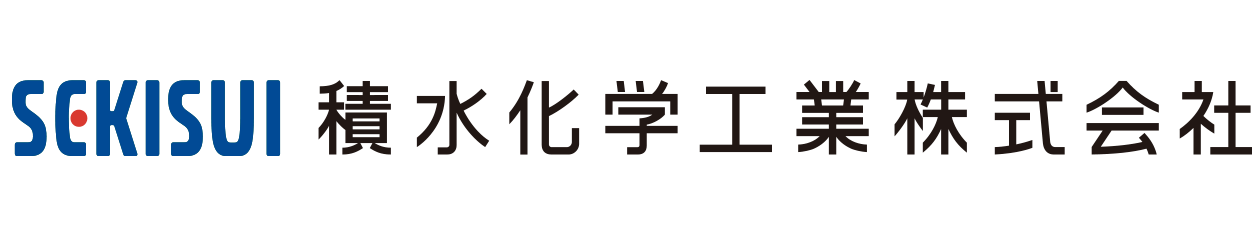 SEKISUI 積水化学工業株式会社